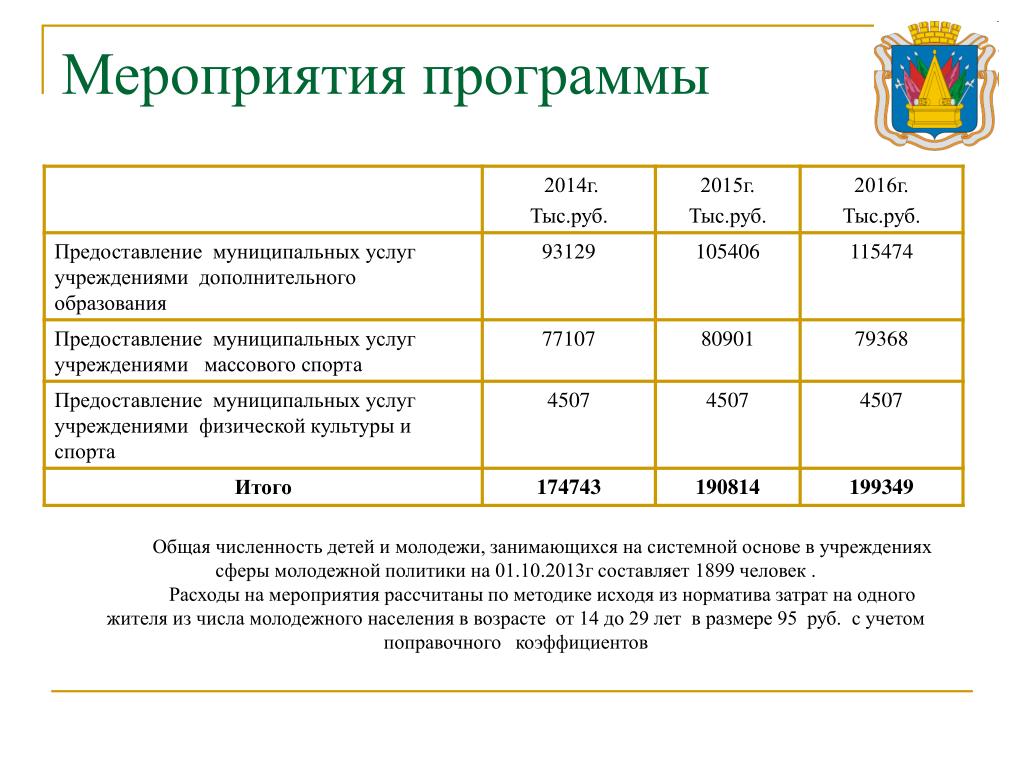 Мероприятия программы

| | 2014г. Тыс.руб. | 2015г. Тыс.руб. | 2016г. Тыс.руб. |
|---|---|---|---|
| Предоставление муниципальных услуг учреждениями дополнительного образования | 93129 | 105406 | 115474 |
| Предоставление муниципальных услуг учреждениями массового спорта | 77107 | 80901 | 79368 |
| Предоставление муниципальных услуг учреждениями физической культуры и спорта | 4507 | 4507 | 4507 |
| **Итого** | **174743** | **190814** | **199349** |

Общая численность детей и молодежи, занимающихся на системной основе в учреждениях сферы молодежной политики на 01.10.2013г составляет 1899 человек .

Расходы на мероприятия рассчитаны по методике исходя из норматива затрат на одного жителя из числа молодежного населения в возрасте от 14 до 29 лет в размере 95 руб. с учетом поправочного коэффициентов